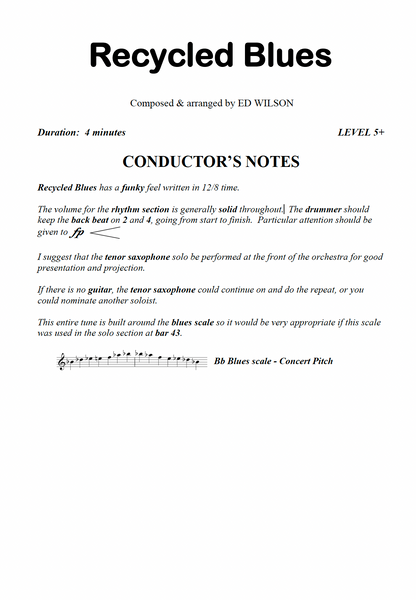 Recycled Blues

Composed & arranged by ED WILSON

Duration: 4 minutes

LEVEL 5+

CONDUCTOR'S NOTES

Recycled Blues has a funky feel written in 12/8 time.

The volume for the rhythm section is generally solid throughout. The drummer should keep the back beat on 2 and 4, going from start to finish. Particular attention should be given to fp

I suggest that the tenor saxophone solo be performed at the front of the orchestra for good presentation and projection.

If there is no guitar, the tenor saxophone could continue on and do the repeat, or you could nominate another soloist.

This entire tune is built around the blues scale so it would be very appropriate if this scale was used in the solo section at bar 43.

Bb Blues scale - Concert Pitch